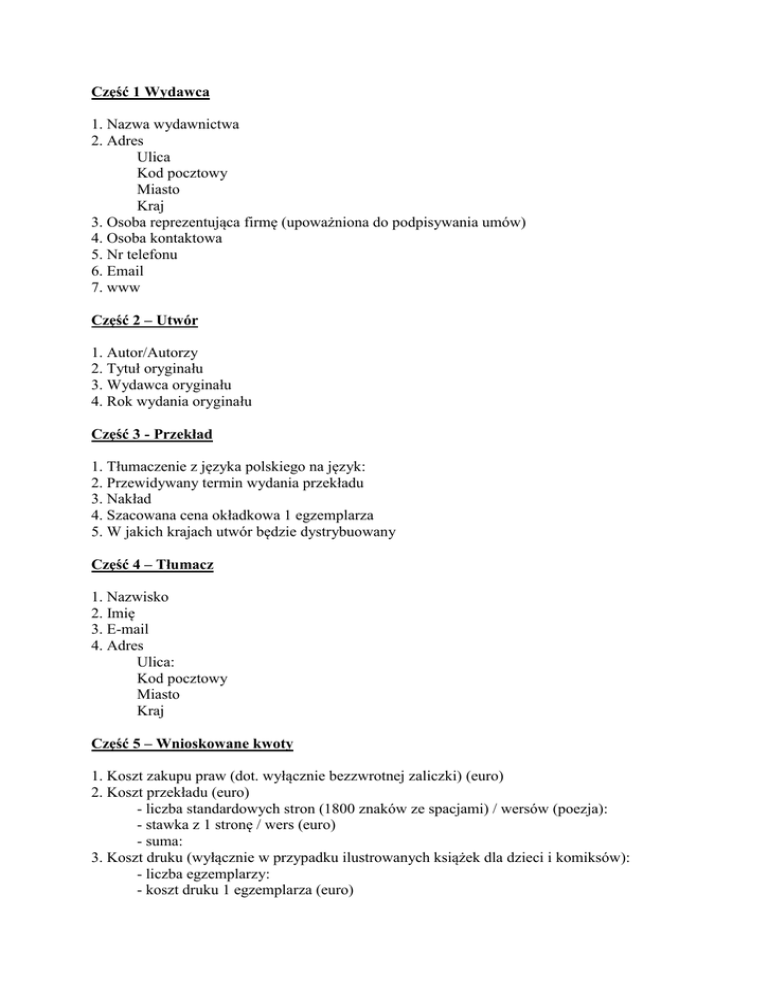 Część 1 Wydawca

1. Nazwa wydawnictwa
2. Adres
Ulica
Kod pocztowy
Miasto
Kraj
3. Osoba reprezentująca firmę (upoważniona do podpisywania umów)
4. Osoba kontaktowa
5. Nr telefonu
6. Email
7. www

Część 2 – Utwór

1. Autor/Autorzy
2. Tytuł oryginału
3. Wydawca oryginału
4. Rok wydania oryginału

Część 3 - Przekład

1. Tłumaczenie z języka polskiego na język:
2. Przewidywany termin wydania przekładu
3. Nakład
4. Szacowana cena okładkowa 1 egzemplarza
5. W jakich krajach utwór będzie dystrybuowany

Część 4 – Tłumacz

1. Nazwisko
2. Imię
3. E-mail
4. Adres
Ulica:
Kod pocztowy
Miasto
Kraj

Część 5 – Wnioskowane kwoty

1. Koszt zakupu praw (dot. wyłącznie bezzwrotnej zaliczki) (euro)
2. Koszt przekładu (euro)
- liczba standardowych stron (1800 znaków ze spacjami) / wersów (poezja):
- stawka z 1 stronę / wers (euro)
- suma:
3. Koszt druku (wyłącznie w przypadku ilustrowanych książek dla dzieci i komiksów):
- liczba egzemplarzy:
- koszt druku 1 egzemplarza (euro)